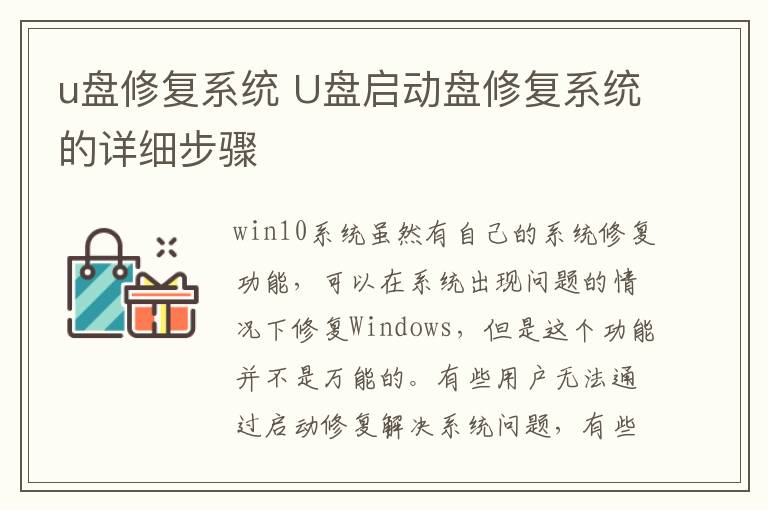 u盘修复系统 U盘启动盘修复系统的详细步骤

win10系统虽然有自己的系统修复功能，可以在系统出现问题的情况下修复Windows，但是这个功能并不是万能的。有些用户无法通过启动修复解决系统问题，有些